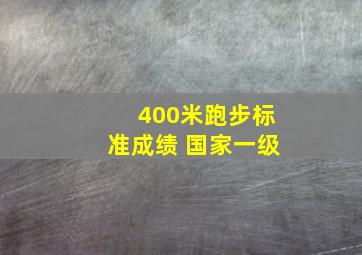 400米跑步标准成绩 国家一级